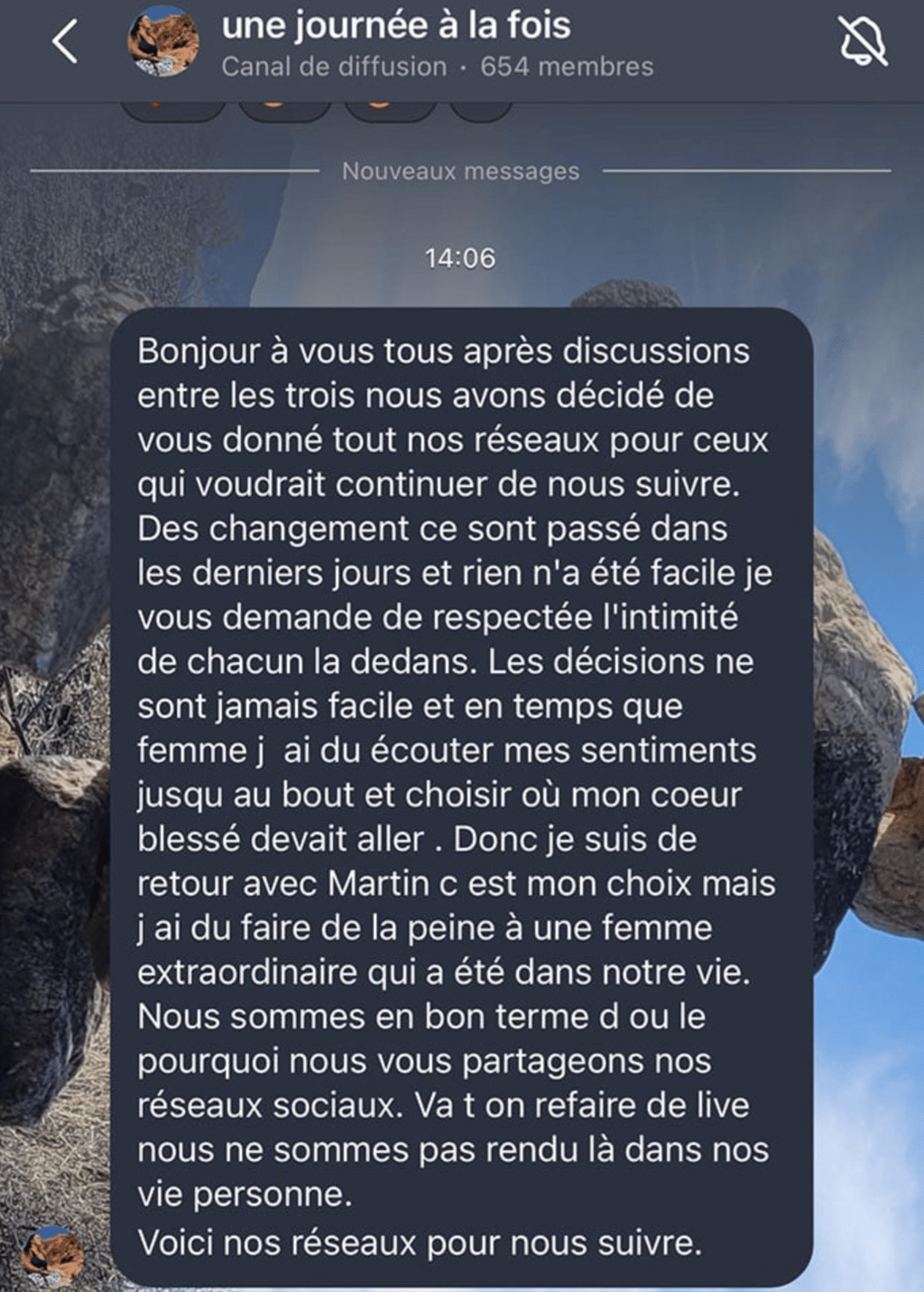 une journée à la fois
Canal de diffusion · 654 membres

Nouveaux messages

14:06

Bonjour à vous tous après discussions entre les trois nous avons décidé de vous donné tout nos réseaux pour ceux qui voudrait continuer de nous suivre. Des changement ce sont passé dans les derniers jours et rien n'a été facile je vous demande de respectée l'intimité de chacun la dedans. Les décisions ne sont jamais facile et en temps que femme j  ai du écouter mes sentiments jusqu au bout et choisir où mon coeur blessé devait aller . Donc je suis de retour avec Martin c est mon choix mais j ai du faire de la peine à une femme extraordinaire qui a été dans notre vie. Nous sommes en bon terme d ou le pourquoi nous vous partageons nos réseaux sociaux. Va t on refaire de live nous ne sommes pas rendu là dans nos vie personne.
Voici nos réseaux pour nous suivre.